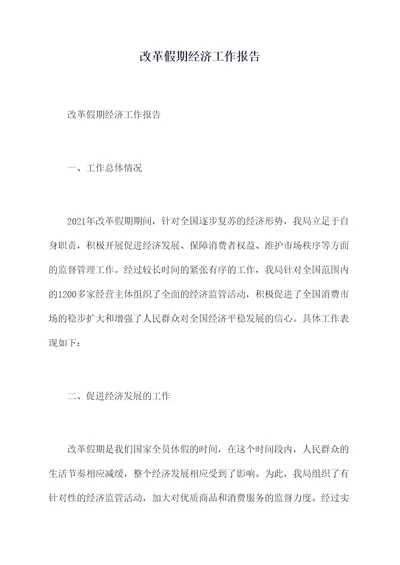 改革假期经济工作报告

改革假期经济工作报告

一、工作总体情况

2021年改革假期期间，针对全国逐步复苏的经济形势，我局立足于自身职责，积极开展促进经济发展、保障消费者权益、维护市场秩序等方面的监督管理工作。经过较长时间的紧张有序的工作，我局针对全国范围内的1200多家经营主体组织了全面的经济监管活动，积极促进了全国消费市场的稳步扩大和增强了人民群众对全国经济平稳发展的信心。具体工作表现如下：

二、促进经济发展的工作

改革假期是我们国家全员休假的时间，在这个时间段内，人民群众的生活节奏相应减缓，整个经济发展相应受到了影响。为此，我局组织了有针对性的经济监管活动，加大对优质商品和消费服务的监督力度。经过实